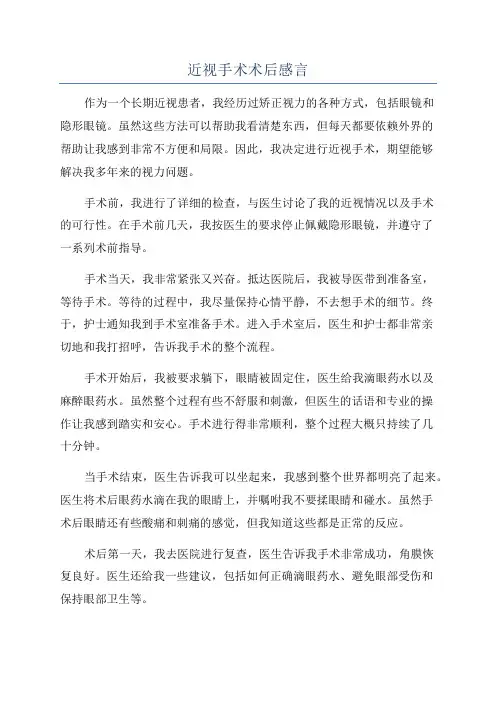 近视手术术后感言

作为一个长期近视患者，我经历过矫正视力的各种方式，包括眼镜和隐形眼镜。虽然这些方法可以帮助我看清楚东西，但每天都要依赖外界的帮助让我感到非常不方便和局限。因此，我决定进行近视手术，期望能够解决我多年来的视力问题。

手术前，我进行了详细的检查，与医生讨论了我的近视情况以及手术的可行性。在手术前几天，我按医生的要求停止佩戴隐形眼镜，并遵守了一系列术前指导。

手术当天，我非常紧张又兴奋。抵达医院后，我被导医带到准备室，等待手术。等待的过程中，我尽量保持心情平静，不去想手术的细节。终于，护士通知我到手术室准备手术。进入手术室后，医生和护士都非常亲切地和我打招呼，告诉我手术的整个流程。

手术开始后，我被要求躺下，眼睛被固定住，医生给我滴眼药水以及麻醉眼药水。虽然整个过程有些不舒服和刺激，但医生的话语和专业的操作让我感到踏实和安心。手术进行得非常顺利，整个过程大概只持续了几十分钟。

当手术结束，医生告诉我可以坐起来，我感到整个世界都明亮了起来。医生将术后眼药水滴在我的眼睛上，并嘱咐我不要揉眼睛和碰水。虽然手术后眼睛还有些酸痛和刺痛的感觉，但我知道这些都是正常的反应。

术后第一天，我去医院进行复查，医生告诉我手术非常成功，角膜恢复良好。医生还给我一些建议，包括如何正确滴眼药水、避免眼部受伤和保持眼部卫生等。